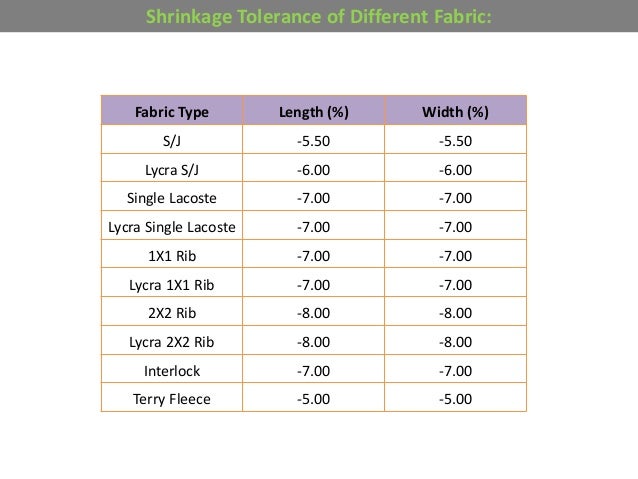 Shrinkage Tolerance of Different Fabric:

| Fabric Type | Length (%) | Width (%) |
|---|---|---|
| S/J | -5.50 | -5.50 |
| Lycra S/J | -6.00 | -6.00 |
| Single Lacoste | -7.00 | -7.00 |
| Lycra Single Lacoste | -7.00 | -7.00 |
| 1X1 Rib | -7.00 | -7.00 |
| Lycra 1X1 Rib | -7.00 | -7.00 |
| 2X2 Rib | -8.00 | -8.00 |
| Lycra 2X2 Rib | -8.00 | -8.00 |
| Interlock | -7.00 | -7.00 |
| Terry Fleece | -5.00 | -5.00 |